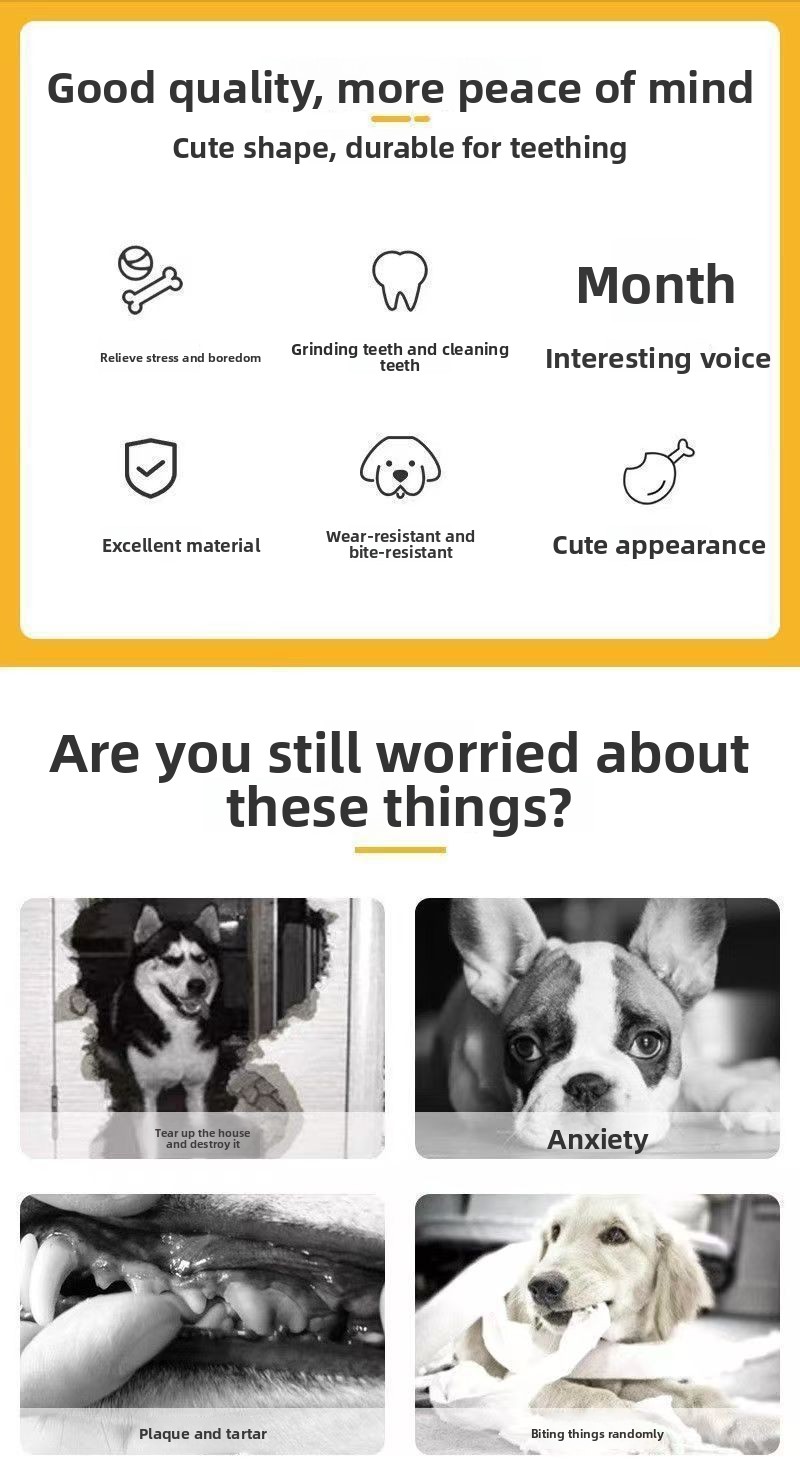 Good quality, more peace of mind

Cute shape, durable for teething

Relieve stress and boredom

Grinding teeth and cleaning teeth

Month

Interesting voice

Excellent material

Wear-resistant and bite-resistant

Cute appearance

Are you still worried about these things?

Tear up the house and destroy it

Anxiety

Plaque and tartar

Biting things randomly